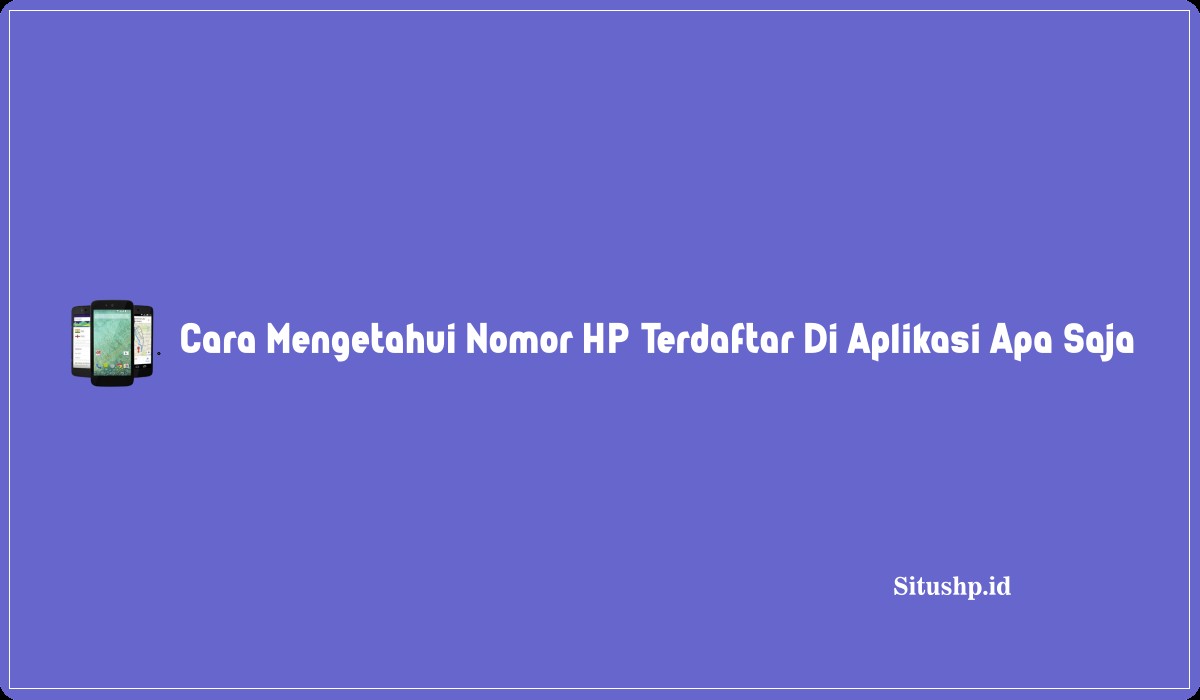 Cara Mengetahui Nomor HP Terdaftar Di Aplikasi Apa Saja

Situshp.id